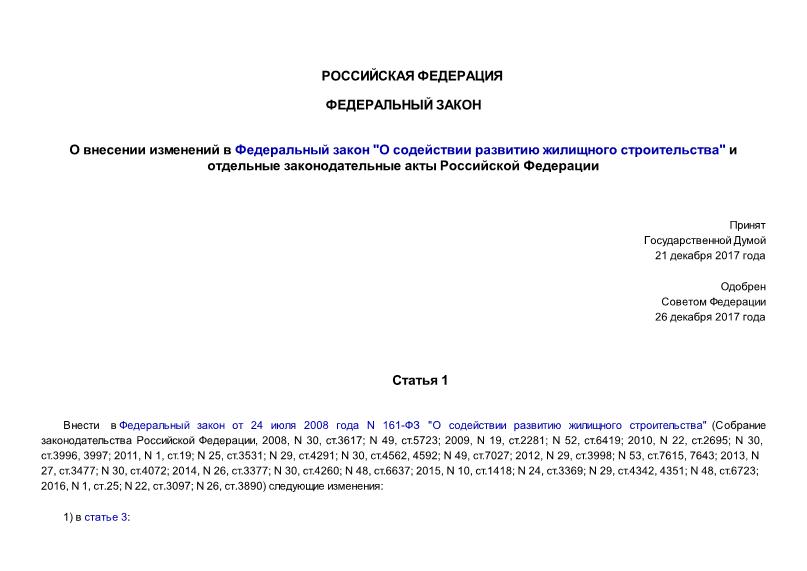 РОССИЙСКАЯ ФЕДЕРАЦИЯ

ФЕДЕРАЛЬНЫЙ ЗАКОН

О внесении изменений в Федеральный закон "О содействии развитию жилищного строительства" и отдельные законодательные акты Российской Федерации

Принят
Государственной Думой
21 декабря 2017 года

Одобрен
Советом Федерации
26 декабря 2017 года

Статья 1

Внести в Федеральный закон от 24 июля 2008 года N 161-ФЗ "О содействии развитию жилищного строительства" (Собрание законодательства Российской Федерации, 2008, N 30, ст.3617; N 49, ст.5723; 2009, N 19, ст.2281; N 52, ст.6419; 2010, N 22, ст.2695; N 30, ст.3996, 3997; 2011, N 1, ст.19; N 25, ст.3531; N 29, ст.4291; N 30, ст.4562, 4592; N 49, ст.7027; 2012, N 29, ст.3998; N 53, ст.7615, 7643; 2013, N 27, ст.3477; N 30, ст.4072; 2014, N 26, ст.3377; N 30, ст.4260; N 48, ст.6637; 2015, N 10, ст.1418; N 24, ст.3369; N 29, ст.4342, 4351; N 48, ст.6723; 2016, N 1, ст.25; N 22, ст.3097; N 26, ст.3890) следующие изменения:

1) в статье 3: